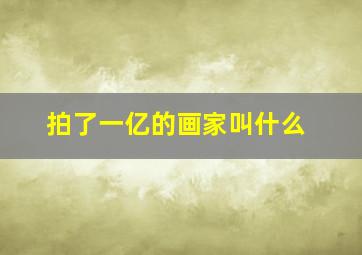 拍了一亿的画家叫什么